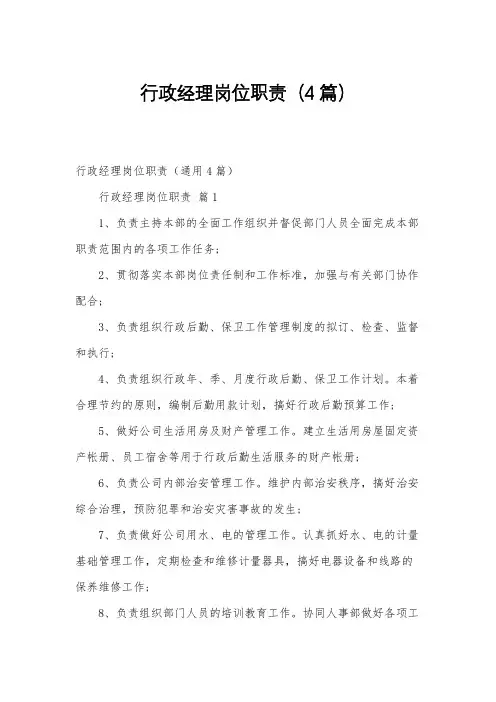 行政经理岗位职责（4篇）

行政经理岗位职责（通用4篇）

行政经理岗位职责 篇1

1、负责主持本部的全面工作组织并督促部门人员全面完成本部职责范围内的各项工作任务；

2、贯彻落实本部岗位责任制和工作标准，加强与有关部门协作配合；

3、负责组织行政后勤、保卫工作管理制度的拟订、检查、监督和执行；

4、负责组织行政年、季、月度行政后勤、保卫工作计划。本着合理节约的原则，编制后勤用款计划，搞好行政后勤预算工作；

5、做好公司生活用房及财产管理工作。建立生活用房屋固定资产帐册、员工宿舍等用于行政后勤生活服务的财产帐册；

6、负责公司内部治安管理工作。维护内部治安秩序，搞好治安综合治理，预防犯罪和治安灾害事故的发生；

7、负责做好公司用水、电的管理工作。认真抓好水、电的计量基础管理工作，定期检查和维修计量器具，搞好电器设备和线路的保养维修工作；

8、负责组织部门人员的培训教育工作。协同人事部做好各项工